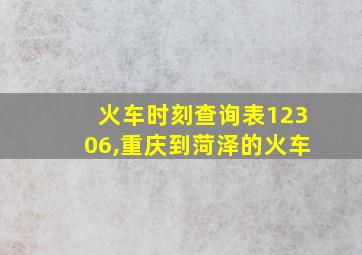 火车时刻查询表12306,重庆到菏泽的火车